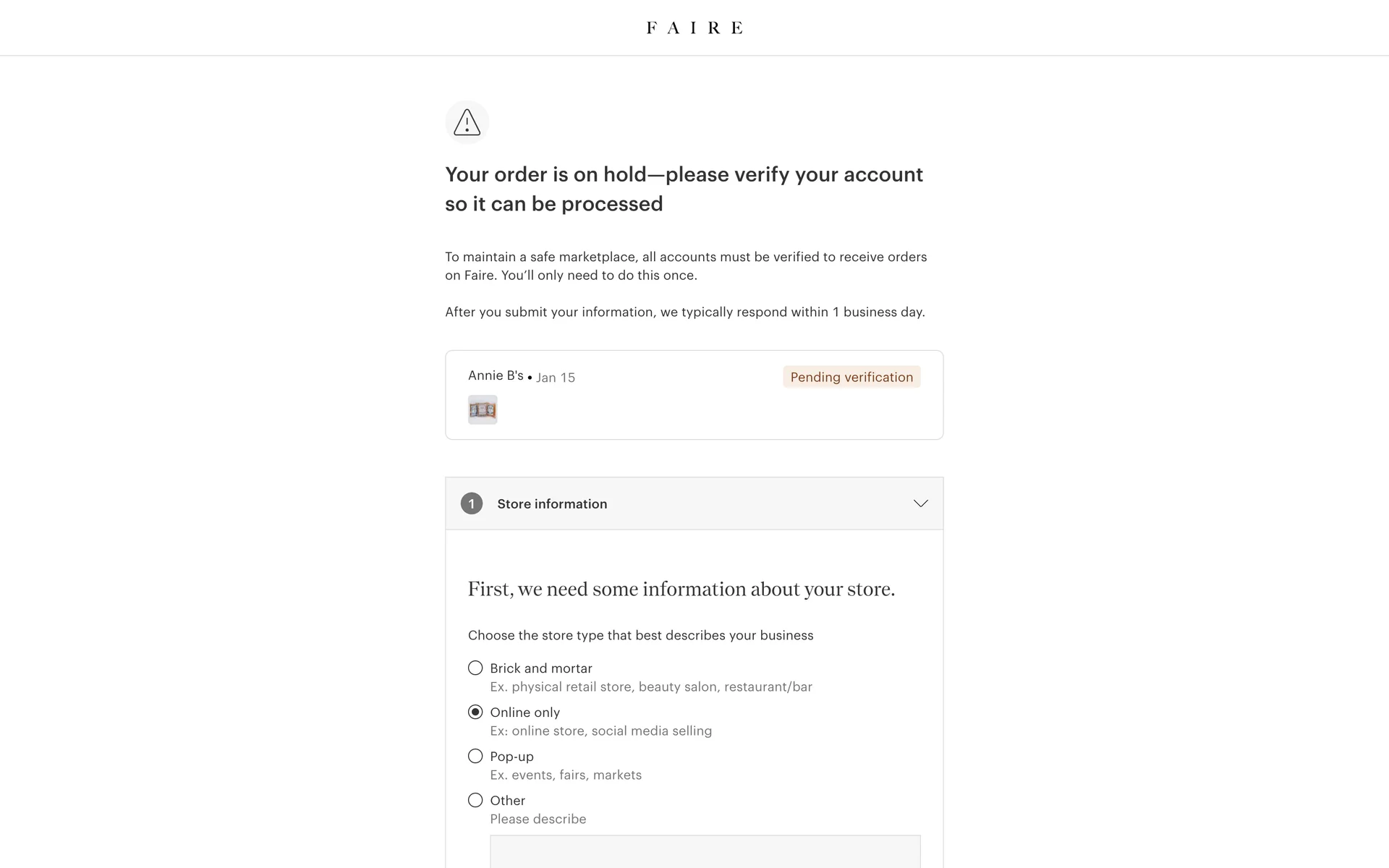 FAIRE

Your order is on hold—please verify your account so it can be processed

To maintain a safe marketplace, all accounts must be verified to receive orders on Faire. You'll only need to do this once.

After you submit your information, we typically respond within 1 business day.

Annie B's • Jan 15
Pending verification

1 Store information

First, we need some information about your store.

Choose the store type that best describes your business

Brick and mortar
Ex. physical retail store, beauty salon, restaurant/bar

Online only
Ex: online store, social media selling

Pop-up
Ex. events, fairs, markets

Other
Please describe